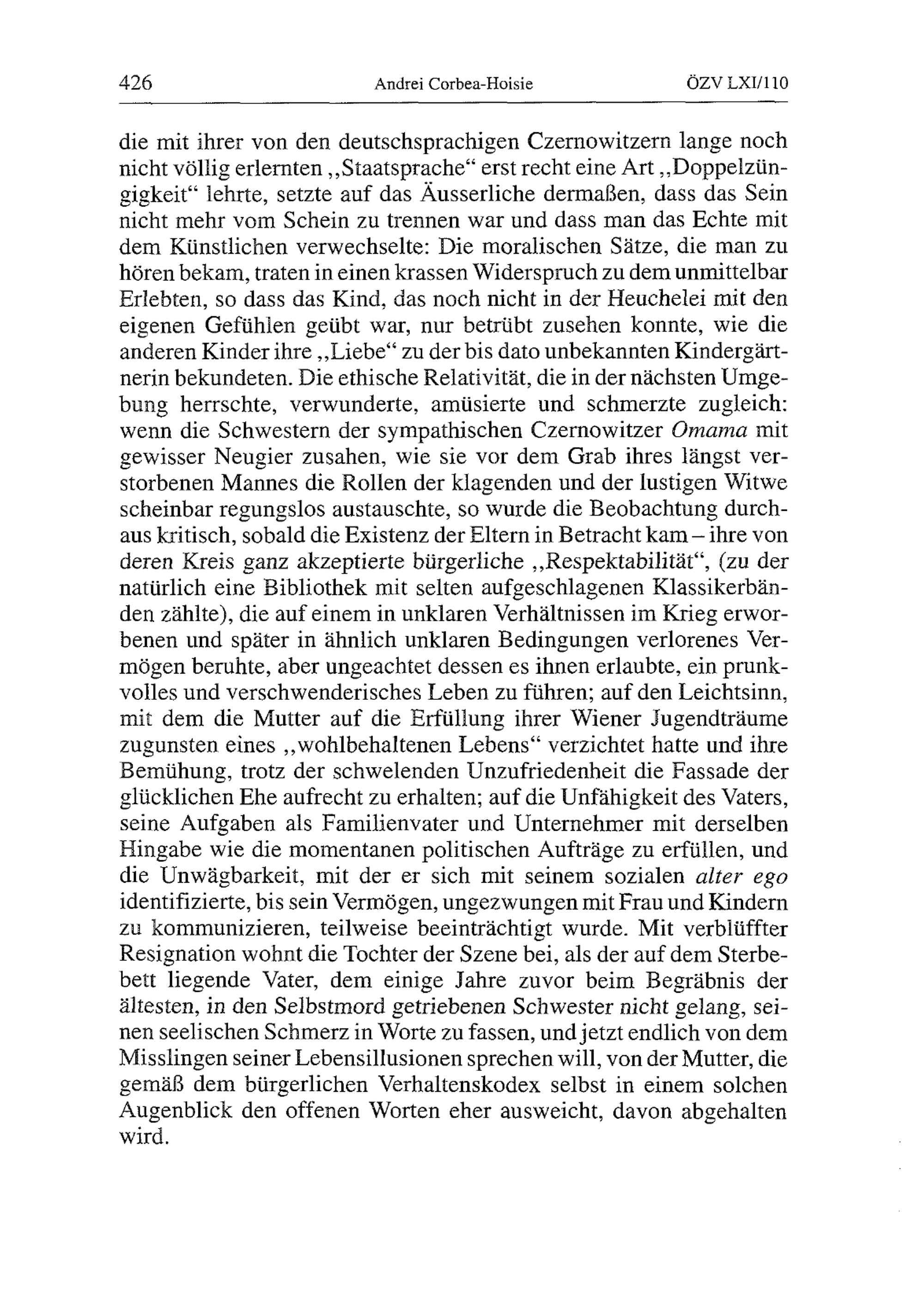 426 Andrei Corbea-Hoisie ÖZV LXI/110

die mit ihrer von den deutschsprachigen Czernowitzern lange noch nicht völlig erlernten „Staatsprache“ erst recht eine Art „Doppelzüngigkeit“ lehrte, setzte auf das Äusserliche dermaßen, dass das Sein nicht mehr vom Schein zu trennen war und dass man das Echte mit dem Künstlichen verwechselte: Die moralischen Sätze, die man zu hören bekam, traten in einen krassen Widerspruch zu dem unmittelbar Erlebten, so dass das Kind, das noch nicht in der Heuchelei mit den eigenen Gefühlen geübt war, nur betrübt zusehen konnte, wie die anderen Kinder ihre „Liebe“ zu der bis dato unbekannten Kindergärtnerin bekundeten. Die ethische Relativität, die in der nächsten Umgebung herrschte, verwunderte, amüsierte und schmerzte zugleich: wenn die Schwestern der sympathischen Czernowitzer Omama mit gewisser Neugier zusahen, wie sie vor dem Grab ihres längst verstorbenen Mannes die Rollen der klagenden und der lustigen Witwe scheinbar regungslos austauschte, so wurde die Beobachtung durchaus kritisch, sobald die Existenz der Eltern in Betracht kam – ihre von deren Kreis ganz akzeptierte bürgerliche „Respektabilität“, (zu der natürlich eine Bibliothek mit selten aufgeschlagenen Klassikerbänden zählte), die auf einem in unklaren Verhältnissen im Krieg erworbenen und später in ähnlich unklaren Bedingungen verlorenes Vermögen beruhte, aber ungeachtet dessen es ihnen erlaubte, ein prunkvolles und verschwenderisches Leben zu führen; auf den Leichtsinn, mit dem die Mutter auf die Erfüllung ihrer Wiener Jugendträume zugunsten eines „wohlbehaltenen Lebens“ verzichtet hatte und ihre Bemühung, trotz der schwelenden Unzufriedenheit die Fassade der glücklichen Ehe aufrecht zu erhalten; auf die Unfähigkeit des Vaters, seine Aufgaben als Familienvater und Unternehmer mit derselben Hingabe wie die momentanen politischen Aufträge zu erfüllen, und die Unwägbarkeit, mit der er sich mit seinem sozialen alter ego identifizierte, bis sein Vermögen, ungezwungen mit Frau und Kindern zu kommunizieren, teilweise beeinträchtigt wurde. Mit verblüffter Resignation wohnt die Tochter der Szene bei, als der auf dem Sterbebett liegende Vater, dem einige Jahre zuvor beim Begräbnis der ältesten, in den Selbstmord getriebenen Schwester nicht gelang, seinen seelischen Schmerz in Worte zu fassen, und jetzt endlich von dem Misslingen seiner Lebensillusionen sprechen will, von der Mutter, die gemäß dem bürgerlichen Verhaltenskodex selbst in einem solchen Augenblick den offenen Worten eher ausweicht, davon abgehalten wird.